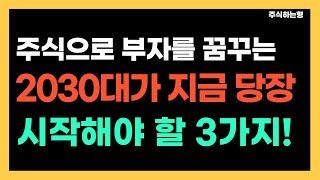 주식하는형

주식으로 부자를 꿈꾸는

2030대가 지금 당장

시작해야 할 3가지!